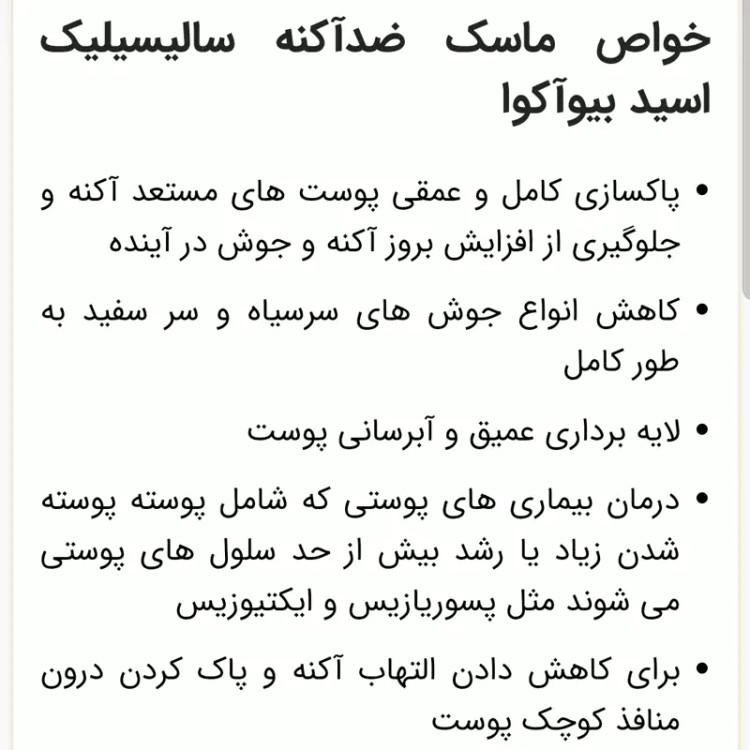 خواص ماسک ضدآکنه سالیسیلیک اسید بیوآکوا

• پاکسازی کامل و عمقی پوست های مستعد آکنه و جلوگیری از افزایش بروز آکنه و جوش در آینده

• کاهش انواع جوش های سرسیاه و سر سفید به طور کامل

• لایه برداری عمیق و آبرسانی پوست

• درمان بیماری های پوستی که شامل پوسته پوسته شدن زیاد یا رشد بیش از حد سلول های پوستی می شوند مثل پسوریازیس و ایکتیوزیس

• برای کاهش دادن التهاب آکنه و پاک کردن درون منافذ کوچک پوست